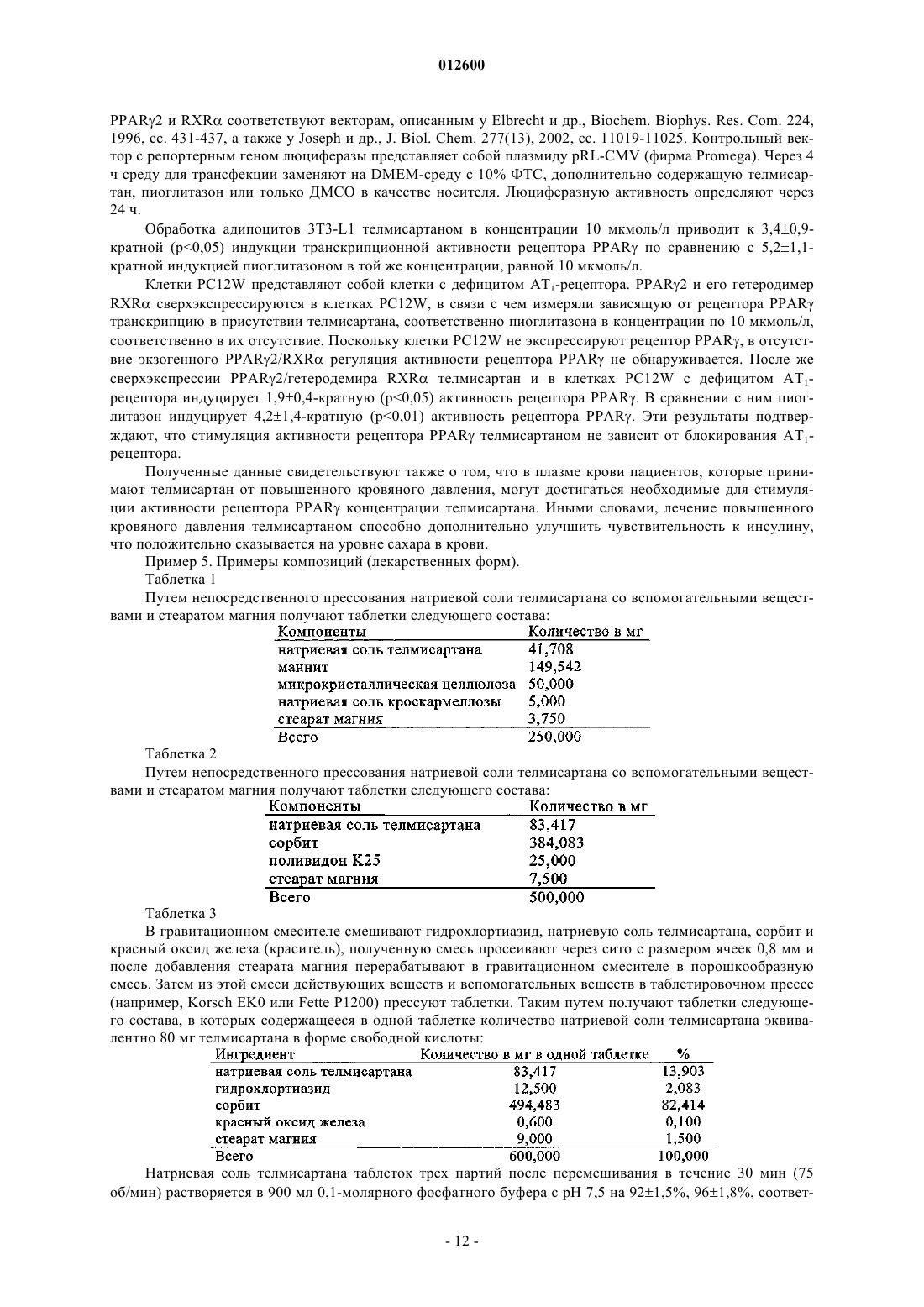 012600

PPARγ2 и RXRα соответствуют векторам, описанным у Elbrecht и др., Biochem. Biophys. Res. Com. 224, 1996, сс. 431-437, а также у Joseph и др., J. Biol. Chem. 277(13), 2002, сс. 11019-11025. Контрольный вектор с репортерным геном люциферазы представляет собой плазмиду pRL-CMV (фирма Promega). Через 4 ч среду для трансфекции заменяют на DMEM-среду с 10% ФТС, дополнительно содержащую телмисартан, пиоглитазон или только ДМСО в качестве носителя. Люциферазную активность определяют через 24 ч.

Обработка адипоцитов 3T3-L1 телмисартаном в концентрации 10 мкмоль/л приводит к 3,4±0,9-кратной (p<0,05) индукции транскрипционной активности рецептора PPARγ по сравнению с 5,2±1,1-кратной индукцией пиоглитазоном в той же концентрации, равной 10 мкмоль/л.

Клетки PC12W представляют собой клетки с дефицитом $AT_1$-рецептора. PPARγ2 и его гетеродимер RXRα сверхэкспрессируются в клетках PC12W, в связи с чем измеряли зависящую от рецептора PPARγ транскрипцию в присутствии телмисартана, соответственно пиоглитазона в концентрации по 10 мкмоль/л, соответственно в их отсутствие. Поскольку клетки PC12W не экспрессируют рецептор PPARγ, в отсутствие экзогенного PPARγ2/RXRα регуляция активности рецептора PPARγ не обнаруживается. После же сверхэкспрессии PPARγ2/гетеродимера RXRα телмисартан и в клетках PC12W с дефицитом $AT_1$-рецептора индуцирует 1,9±0,4-кратную (p<0,05) активность рецептора PPARγ. В сравнении с ним пиоглитазон индуцирует 4,2±1,4-кратную (p<0,01) активность рецептора PPARγ. Эти результаты подтверждают, что стимуляция активности рецептора PPARγ телмисартаном не зависит от блокирования $AT_1$-рецептора.

Полученные данные свидетельствуют также о том, что в плазме крови пациентов, которые принимают телмисартан от повышенного кровяного давления, могут достигаться необходимые для стимуляции активности рецептора PPARγ концентрации телмисартана. Иными словами, лечение повышенного кровяного давления телмисартаном способно дополнительно улучшить чувствительность к инсулину, что положительно сказывается на уровне сахара в крови.

Пример 5. Примеры композиций (лекарственных форм).

Таблетка 1

Путем непосредственного прессования натриевой соли телмисартана со вспомогательными веществами и стеаратом магния получают таблетки следующего состава:

| Компоненты | Количество в мг |
|---|---|
| натриевая соль телмисартана | 41,708 |
| маннит | 149,542 |
| микрокристаллическая целлюлоза | 50,000 |
| натриевая соль кроскармеллозы | 5,000 |
| стеарат магния | 3,750 |
| Всего | 250,000 |

Таблетка 2

Путем непосредственного прессования натриевой соли телмисартана со вспомогательными веществами и стеаратом магния получают таблетки следующего состава:

| Компоненты | Количество в мг |
|---|---|
| натриевая соль телмисартана | 83,417 |
| сорбит | 384,083 |
| поливидон K25 | 25,000 |
| стеарат магния | 7,500 |
| Всего | 500,000 |

Таблетка 3

В гравитационном смесителе смешивают гидрохлортиазид, натриевую соль телмисартана, сорбит и красный оксид железа (краситель), полученную смесь просеивают через сито с размером ячеек 0,8 мм и после добавления стеарата магния перерабатывают в гравитационном смесителе в порошкообразную смесь. Затем из этой смеси действующих веществ и вспомогательных веществ в таблетировочном прессе (например, Korsch EK0 или Fette P1200) прессуют таблетки. Таким путем получают таблетки следующего состава, в которых содержащееся в одной таблетке количество натриевой соли телмисартана эквивалентно 80 мг телмисартана в форме свободной кислоты:

| Ингредиент | Количество в мг в одной таблетке | % |
|---|---|---|
| натриевая соль телмисартана | 83,417 | 13,903 |
| гидрохлортиазид | 12,500 | 2,083 |
| сорбит | 494,483 | 82,414 |
| красный оксид железа | 0,600 | 0,100 |
| стеарат магния | 9,000 | 1,500 |
| Всего | 600,000 | 100,000 |

Натриевая соль телмисартана таблеток трех партий после перемешивания в течение 30 мин (75 об/мин) растворяется в 900 мл 0,1-молярного фосфатного буфера с pH 7,5 на 92±1,5%, 96±1,8%, соответ-

- 12 -